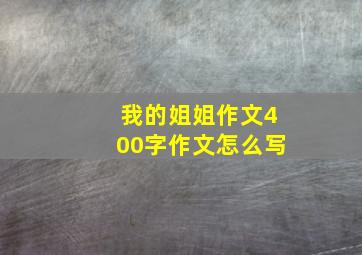 我的姐姐作文400字作文怎么写